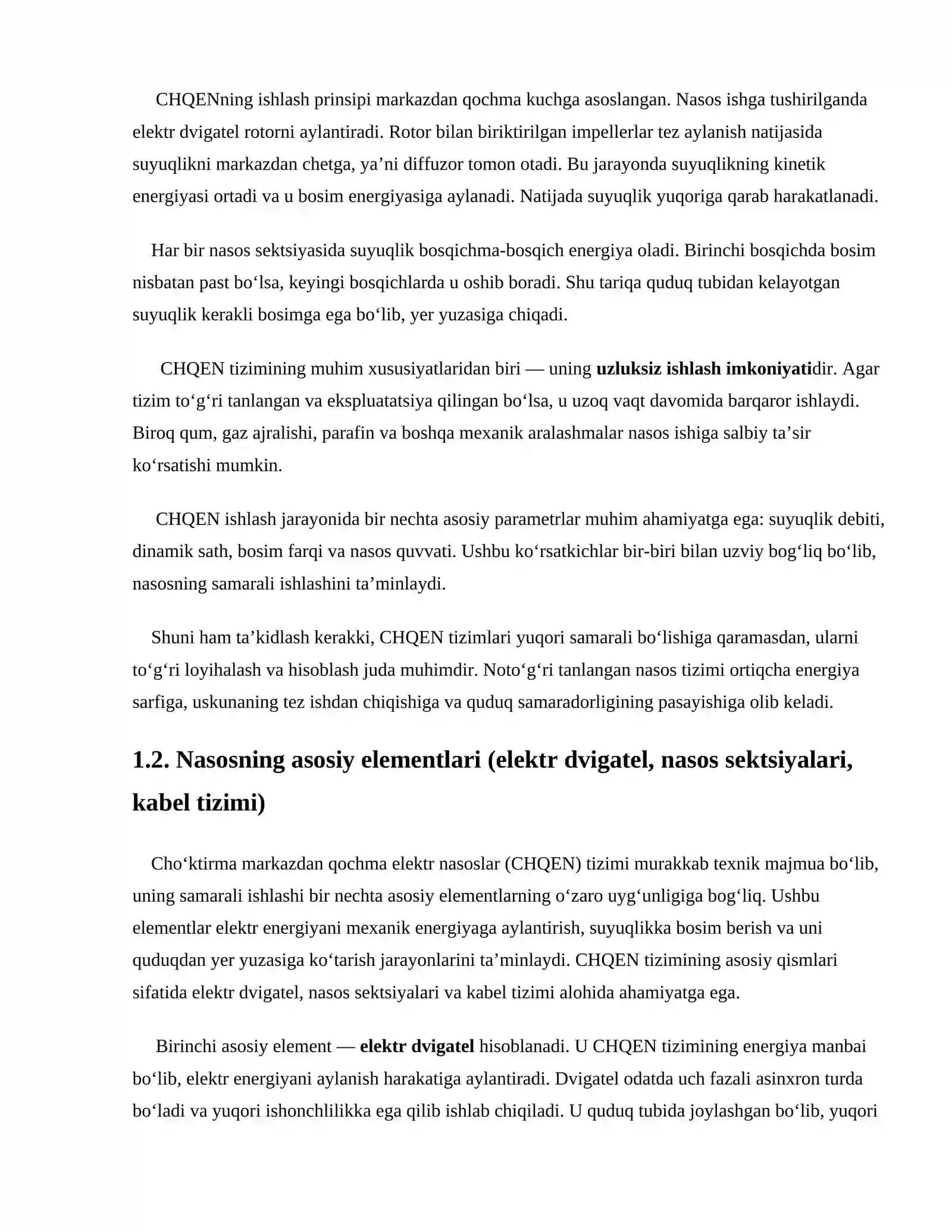 CHQENning ishlash prinsipi markazdan qochma kuchga asoslangan. Nasos ishga tushirilganda elektr dvigatel rotorni aylantiradi. Rotor bilan biriktirilgan impellerlar tez aylanish natijasida suyuqlikni markazdan chetga, ya'ni diffuzor tomon otadi. Bu jarayonda suyuqlikning kinetik energiyasi ortadi va u bosim energiyasiga aylanadi. Natijada suyuqlik yuqoriga qarab harakatlanadi.

Har bir nasos sektsiyasida suyuqlik bosqichma-bosqich energiya oladi. Birinchi bosqichda bosim nisbatan past bo'lsa, keyingi bosqichlarda u oshib boradi. Shu tariqa quduq tubidan kelayotgan suyuqlik kerakli bosimga ega bo'lib, yer yuzasiga chiqadi.

CHQEN tizimining muhim xususiyatlaridan biri — uning uzluksiz ishlash imkoniyatidir. Agar tizim to'g'ri tanlangan va ekspluatatsiya qilingan bo'lsa, u uzoq vaqt davomida barqaror ishlaydi. Biroq qum, gaz ajralishi, parafin va boshqa mexanik aralashmalar nasos ishiga salbiy ta'sir ko'rsatishi mumkin.

CHQEN ishlash jarayonida bir nechta asosiy parametrlar muhim ahamiyatga ega: suyuqlik debiti, dinamik sath, bosim farqi va nasos quvvati. Ushbu ko'rsatkichlar bir-biri bilan uzviy bog'liq bo'lib, nasosning samarali ishlashini ta'minlaydi.

Shuni ham ta'kidlash kerakki, CHQEN tizimlari yuqori samarali bo'lishiga qaramasdan, ularni to'g'ri loyihalash va hisoblash juda muhimdir. Noto'g'ri tanlangan nasos tizimi ortiqcha energiya sarfiga, uskunaning tez ishdan chiqishiga va quduq samaradorligining pasayishiga olib keladi.

1.2. Nasosning asosiy elementlari (elektr dvigatel, nasos sektsiyalari, kabel tizimi)

Cho'ktirma markazdan qochma elektr nasoslar (CHQEN) tizimi murakkab texnik majmua bo'lib, uning samarali ishlashi bir nechta asosiy elementlarning o'zaro uyg'unligiga bog'liq. Ushbu elementlar elektr energiyani mexanik energiyaga aylantirish, suyuqlikka bosim berish va uni quduqdan yer yuzasiga ko'tarish jarayonlarini ta'minlaydi. CHQEN tizimining asosiy qismlari sifatida elektr dvigatel, nasos sektsiyalari va kabel tizimi alohida ahamiyatga ega.

Birinchi asosiy element — elektr dvigatel hisoblanadi. U CHQEN tizimining energiya manbai bo'lib, elektr energiyani aylanish harakatiga aylantiradi. Dvigatel odatda uch fazali asinxron turda bo'ladi va yuqori ishonchlilikka ega qilib ishlab chiqiladi. U quduq tubida joylashgan bo'lib, yuqori